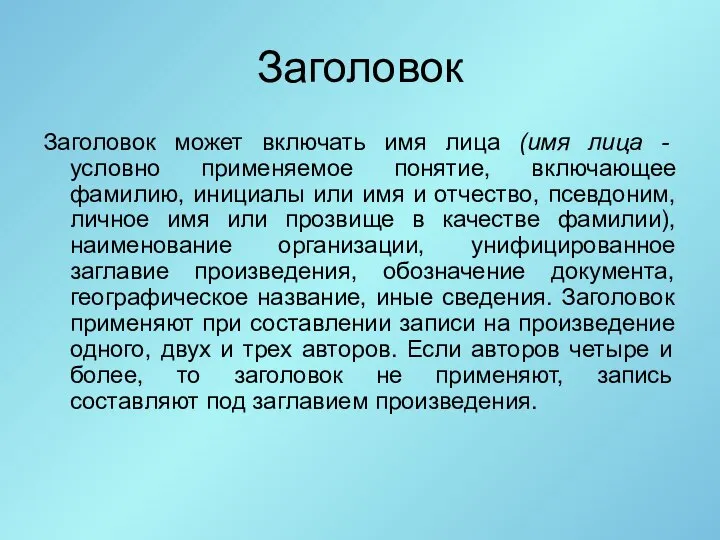 Заголовок

Заголовок может включать имя лица (имя лица - условно применяемое понятие, включающее фамилию, инициалы или имя и отчество, псевдоним, личное имя или прозвище в качестве фамилии), наименование организации, унифицированное заглавие произведения, обозначение документа, географическое название, иные сведения. Заголовок применяют при составлении записи на произведение одного, двух и трех авторов. Если авторов четыре и более, то заголовок не применяют, запись составляют под заглавием произведения.